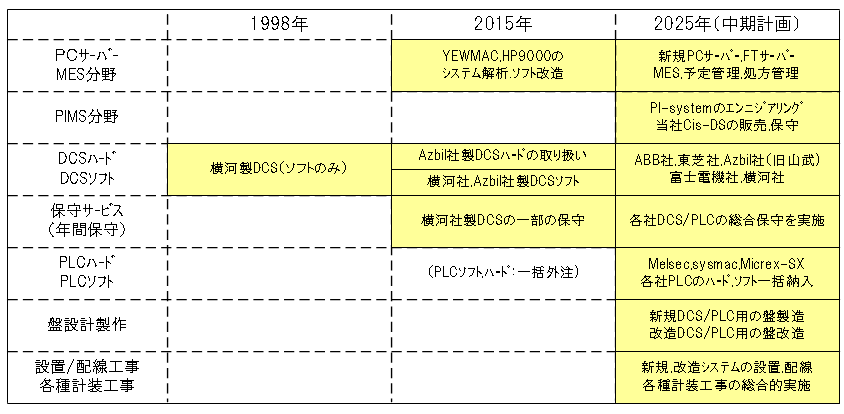 | | 1998年 | 2015年 | 2025年(中期計画) |
|---|---|---|---|
| PCサーバー MES分野 | | YEWMAC,HP9000の システム解析,ソフト改造 | 新規PCサーバー,FTサーバー MES,予定管理,処方管理 |
| PIMS分野 | | | PI-systemのエンジニアリング 当社Cis-DSの販売,保守 |
| DCSハード DCSソフト | 横河製DCS(ソフトのみ) | Azbil社製DCSハードの取り扱い 横河社,Azbil社製DCSソフト | ABB社,東芝社,Azbil社(旧山武) 富士電機社,横河社 |
| 保守サービス (年間保守) | | 横河社製DCSの一部の保守 | 各社DCS/PLCの総合保守を実施 |
| PLCハード PLCソフト | | (PLCソフト,ハード:一括外注) | Melsec,sysmac,Micrex-SX 各社PLCのハード,ソフト一括納入 |
| 盤設計製作 | | | 新規DCS/PLC用の盤製造 改造DCS/PLC用の盤改造 |
| 設置/配線工事 各種計装工事 | | | 新規,改造システムの設置,配線 各種計装工事の総合的実施 |